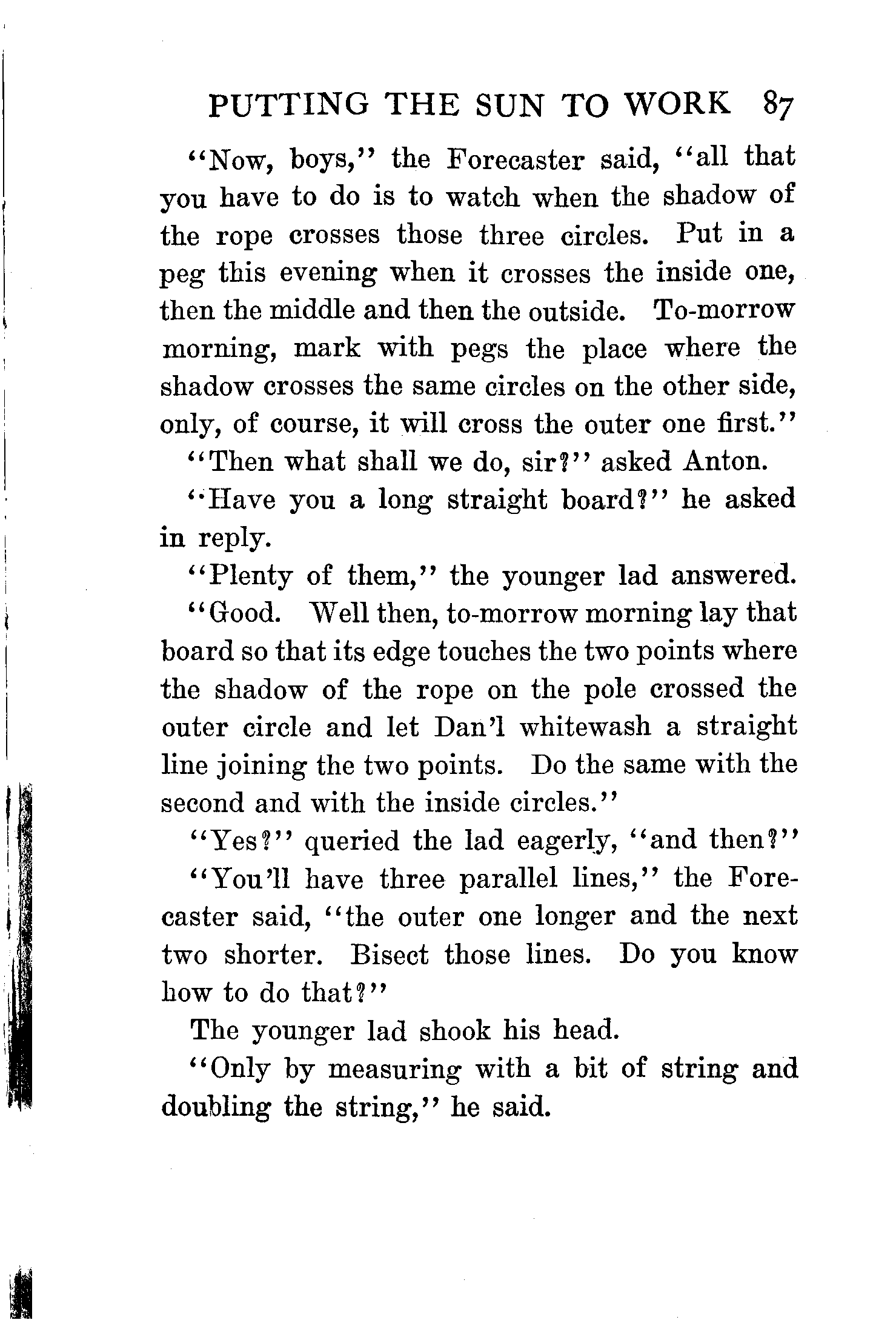 PUTTING THE SUN TO WORK 87

"Now, boys," the Forecaster said, "all that you have to do is to watch when the shadow of the rope crosses those three circles. Put in a peg this evening when it crosses the inside one, then the middle and then the outside. To-morrow morning, mark with pegs the place where the shadow crosses the same circles on the other side, only, of course, it will cross the outer one first."

"Then what shall we do, sir?" asked Anton.

"Have you a long straight board?" he asked in reply.

"Plenty of them," the younger lad answered.

"Good. Well then, to-morrow morning lay that board so that its edge touches the two points where the shadow of the rope on the pole crossed the outer circle and let Dan'l whitewash a straight line joining the two points. Do the same with the second and with the inside circles."

"Yes?" queried the lad eagerly, "and then?"

"You'll have three parallel lines," the Forecaster said, "the outer one longer and the next two shorter. Bisect those lines. Do you know how to do that?"

The younger lad shook his head.

"Only by measuring with a bit of string and doubling the string," he said.